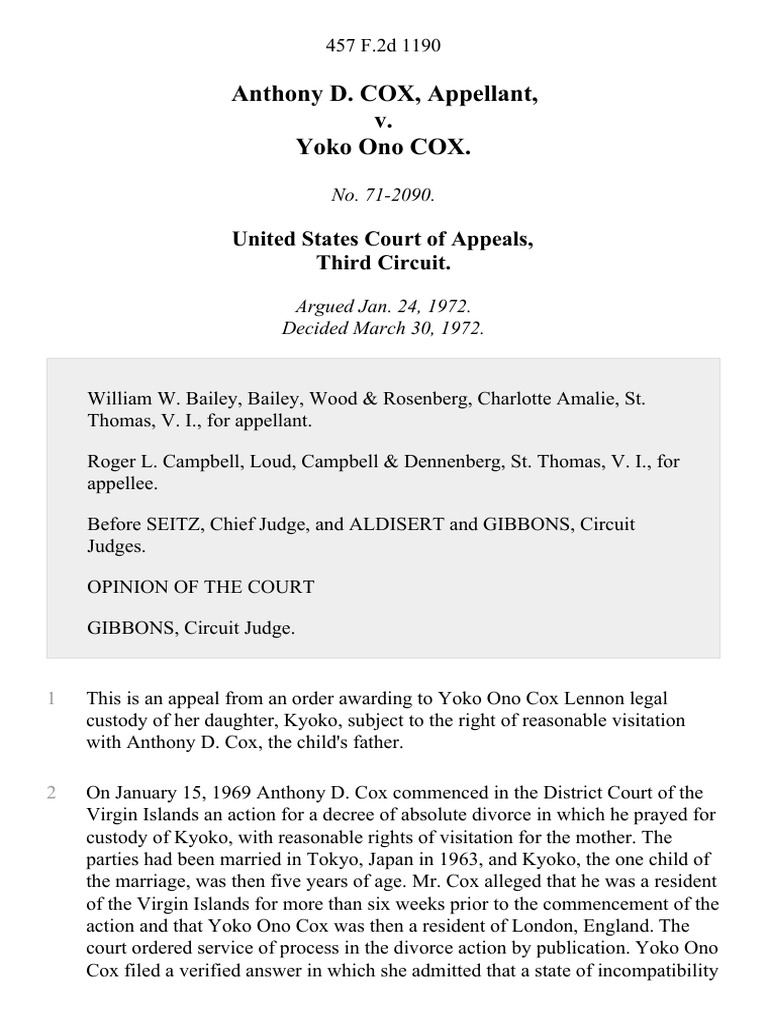 457 F.2d 1190

Anthony D. COX, Appellant,
v.
Yoko Ono COX.

No. 71-2090.

United States Court of Appeals,
Third Circuit.

Argued Jan. 24, 1972.
Decided March 30, 1972.

William W. Bailey, Bailey, Wood & Rosenberg, Charlotte Amalie, St. Thomas, V. I., for appellant.

Roger L. Campbell, Loud, Campbell & Dennenberg, St. Thomas, V. I., for appellee.

Before SEITZ, Chief Judge, and ALDISERT and GIBBONS, Circuit Judges.

OPINION OF THE COURT

GIBBONS, Circuit Judge.

1 This is an appeal from an order awarding to Yoko Ono Cox Lennon legal custody of her daughter, Kyoko, subject to the right of reasonable visitation with Anthony D. Cox, the child's father.

2 On January 15, 1969 Anthony D. Cox commenced in the District Court of the Virgin Islands an action for a decree of absolute divorce in which he prayed for custody of Kyoko, with reasonable rights of visitation for the mother. The parties had been married in Tokyo, Japan in 1963, and Kyoko, the one child of the marriage, was then five years of age. Mr. Cox alleged that he was a resident of the Virgin Islands for more than six weeks prior to the commencement of the action and that Yoko Ono Cox was then a resident of London, England. The court ordered service of process in the divorce action by publication. Yoko Ono Cox filed a verified answer in which she admitted that a state of incompatibility